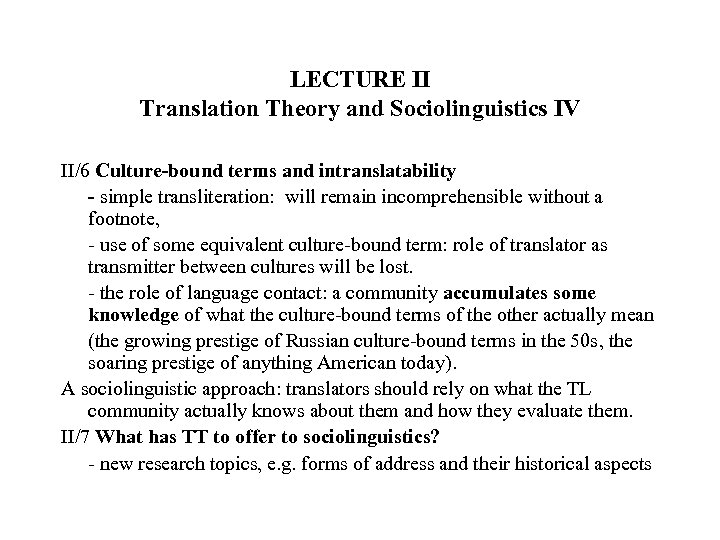 LECTURE II
Translation Theory and Sociolinguistics IV

II/6 Culture-bound terms and intranslatability

- simple transliteration: will remain incomprehensible without a footnote,

- use of some equivalent culture-bound term: role of translator as transmitter between cultures will be lost.

- the role of language contact: a community accumulates some knowledge of what the culture-bound terms of the other actually mean

(the growing prestige of Russian culture-bound terms in the 50s, the soaring prestige of anything American today).

A sociolinguistic approach: translators should rely on what the TL community actually knows about them and how they evaluate them.

II/7 What has TT to offer to sociolinguistics?

- new research topics, e.g. forms of address and their historical aspects